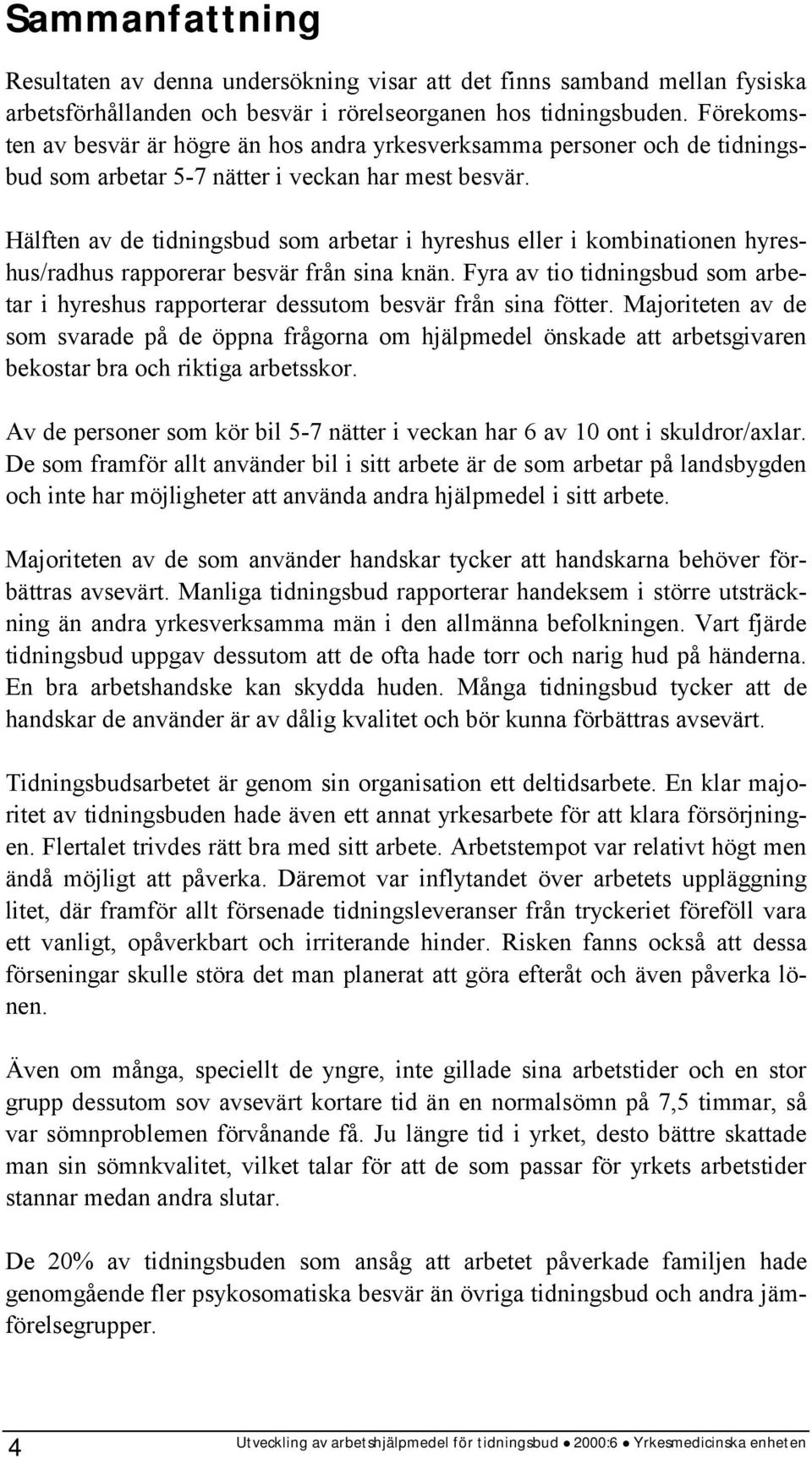 Sammanfattning

Resultaten av denna undersökning visar att det finns samband mellan fysiska arbetsförhållanden och besvär i rörelseorganen hos tidningsbuden. Förekomsten av besvär är högre än hos andra yrkesverksamma personer och de tidningsbud som arbetar 5-7 nätter i veckan har mest besvär.

Hälften av de tidningsbud som arbetar i hyreshus eller i kombinationen hyreshus/radhus rapporerar besvär från sina knän. Fyra av tio tidningsbud som arbetar i hyreshus rapporterar dessutom besvär från sina fötter. Majoriteten av de som svarade på de öppna frågorna om hjälpmedel önskade att arbetsgivaren bekostar bra och riktiga arbetsskor.

Av de personer som kör bil 5-7 nätter i veckan har 6 av 10 ont i skuldror/axlar. De som framför allt använder bil i sitt arbete är de som arbetar på landsbygden och inte har möjligheter att använda andra hjälpmedel i sitt arbete.

Majoriteten av de som använder handskar tycker att handskarna behöver förbättras avsevärt. Manliga tidningsbud rapporterar handeksem i större utsträckning än andra yrkesverksamma män i den allmänna befolkningen. Vart fjärde tidningsbud uppgav dessutom att de ofta hade torr och narig hud på händerna. En bra arbetshandske kan skydda huden. Många tidningsbud tycker att de handskar de använder är av dålig kvalitet och bör kunna förbättras avsevärt.

Tidningsbudsarbetet är genom sin organisation ett deltidsarbete. En klar majoritet av tidningsbuden hade även ett annat yrkesarbete för att klara försörjningen. Flertalet trivdes rätt bra med sitt arbete. Arbetstempot var relativt högt men ändå möjligt att påverka. Däremot var inflytandet över arbetets uppläggning litet, där framför allt försenade tidningsleveranser från tryckeriet föreföll vara ett vanligt, opåverkbart och irriterande hinder. Risken fanns också att dessa förseningar skulle störa det man planerat att göra efteråt och även påverka lönen.

Även om många, speciellt de yngre, inte gillade sina arbetstider och en stor grupp dessutom sov avsevärt kortare tid än en normalsömn på 7,5 timmar, så var sömnproblemen förvånande få. Ju längre tid i yrket, desto bättre skattade man sin sömnkvalitet, vilket talar för att de som passar för yrkets arbetstider stannar medan andra slutar.

De 20% av tidningsbuden som ansåg att arbetet påverkade familjen hade genomgående fler psykosomatiska besvär än övriga tidningsbud och andra jämförelsegrupper.

4 Utveckling av arbetshjälpmedel för tidningsbud ● 2000:6 ● Yrkesmedicinska enheten